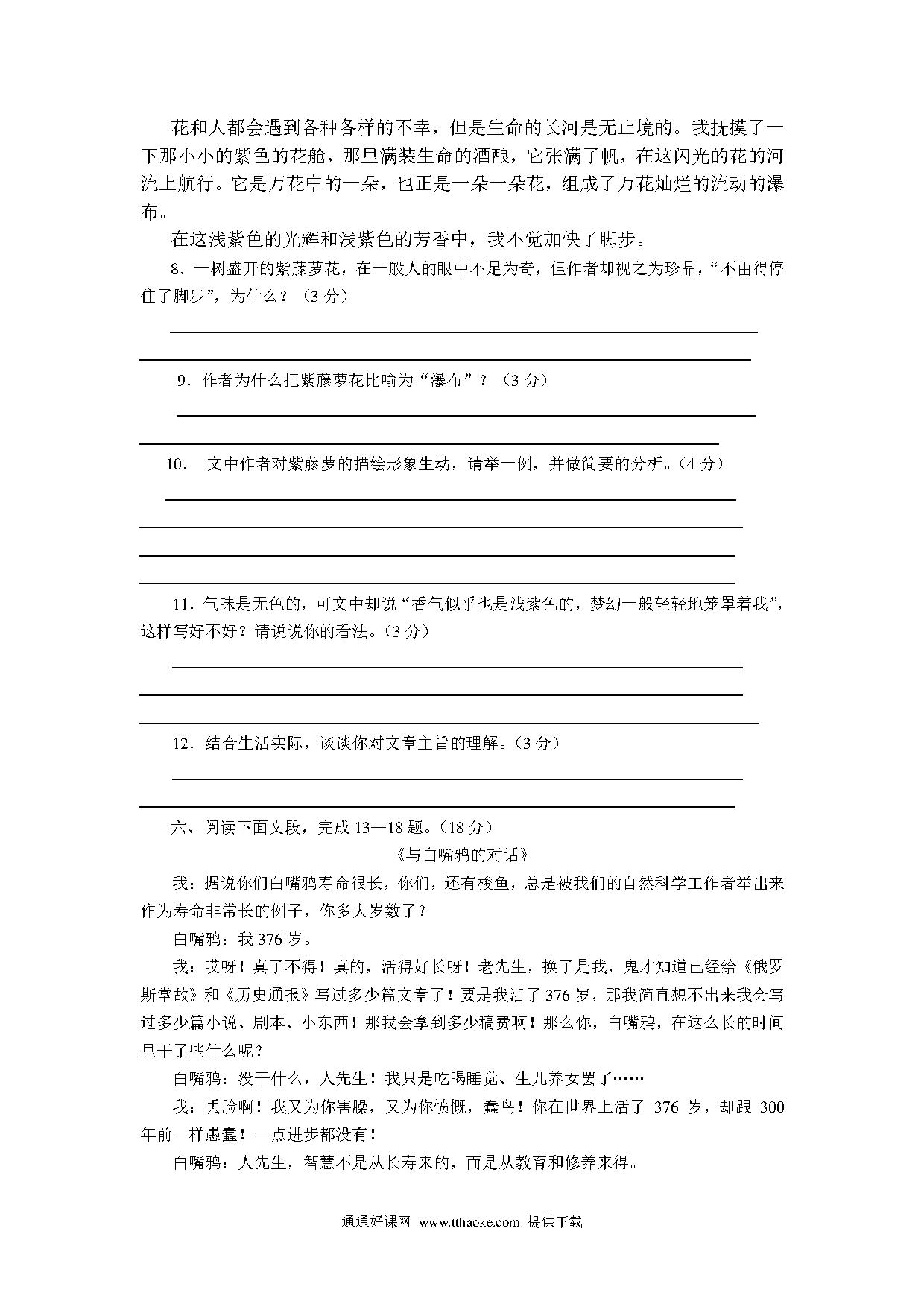 花和人都会遇到各种各样的不幸，但是生命的长河是无止境的。我抚摸了一下那小小的紫色的花舱，那里满装生命的酒酿，它张满了帆，在这闪光的花的河流上航行。它是万花中的一朵，也正是一朵一朵花，组成了万花灿烂的流动的瀑布。

在这浅紫色的光辉和浅紫色的芳香中，我不觉加快了脚步。

8．一树盛开的紫藤萝花，在一般人的眼中不足为奇，但作者却视之为珍品，“不由得停住了脚步”，为什么？（3 分）

9．作者为什么把紫藤萝花比喻为“瀑布”？（3 分）

10． 文中作者对紫藤萝的描绘形象生动，请举一例，并做简要的分析。（4 分）

11．气味是无色的，可文中却说“香气似乎也是浅紫色的，梦幻一般轻轻地笼罩着我”，这样写好不好？请说说你的看法。（3 分）

12．结合生活实际，谈谈你对文章主旨的理解。（3 分）

六、阅读下面文段，完成 13—18 题。（18 分）

《与白嘴鸦的对话》

我：据说你们白嘴鸦寿命很长，你们，还有梭鱼，总是被我们的自然科学工作者举出来作为寿命非常长的例子，你多大岁数了？

白嘴鸦：我 376 岁。

我：哎呀！真了不得！真的，活得好长呀！老先生，换了是我，鬼才知道已经给《俄罗斯掌故》和《历史通报》写过多少篇文章了！要是我活了 376 岁，那我简直想不出来我会写过多少篇小说、剧本、小东西！那我会拿到多少稿费啊！那么你，白嘴鸦，在这么长的时间里干了些什么呢？

白嘴鸦：没干什么，人先生！我只是吃喝睡觉、生儿养女罢了……

我：丢脸啊！我又为你害臊，又为你愤慨，蠢鸟！你在世界上活了 376 岁，却跟 300 年前一样愚蠢！一点进步都没有！

白嘴鸦：人先生，智慧不是从长寿来的，而是从教育和修养来得。

通通好课网 www.tthaoke.com 提供下载